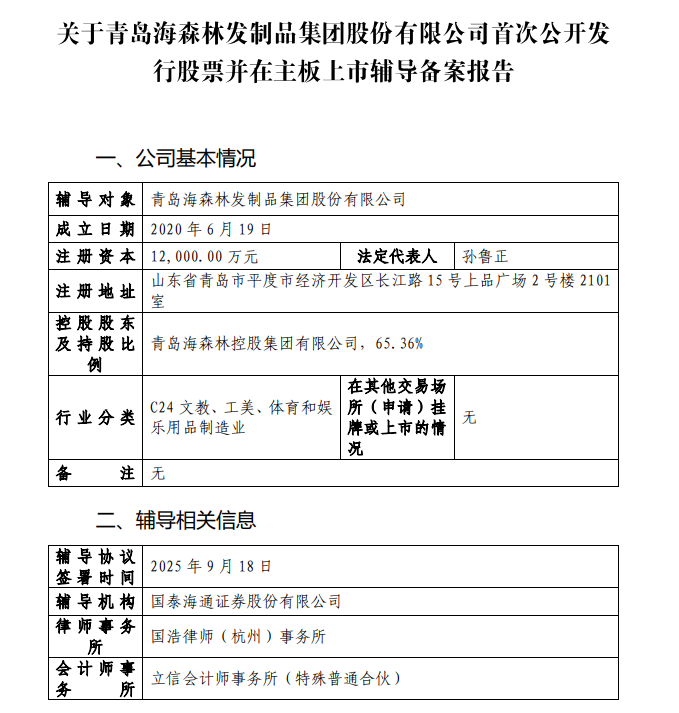 关于青岛海森林发制品集团股份有限公司首次公开发行股票并在主板上市辅导备案报告

一、公司基本情况

| 辅导对象 | 青岛海森林发制品集团股份有限公司 | | |
|---|---|---|---|
| 成立日期 | 2020 年 6 月 19 日 | | |
| 注册资本 | 12,000.00 万元 | 法定代表人 | 孙鲁正 |
| 注册地址 | 山东省青岛市平度市经济开发区长江路 15 号上品广场 2 号楼 2101 室 | | |
| 控股股东及持股比例 | 青岛海森林控股集团有限公司，65.36% | | |
| 行业分类 | C24 文教、工美、体育和娱乐用品制造业 | 在其他交易场所（申请）挂牌或上市的情况 | 无 |
| 备注 | 无 | | |

二、辅导相关信息

| 辅导协议签署时间 | 2025 年 9 月 18 日 |
|---|---|
| 辅导机构 | 国泰海通证券股份有限公司 |
| 律师事务所 | 国浩律师（杭州）事务所 |
| 会计师事务所 | 立信会计师事务所（特殊普通合伙） |